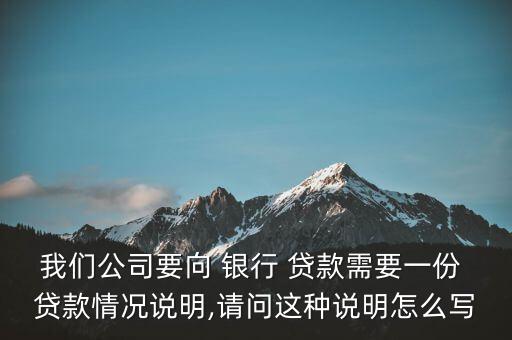 我们公司要向 银行 贷款需要一份
贷款情况说明,请问这种说明怎么写